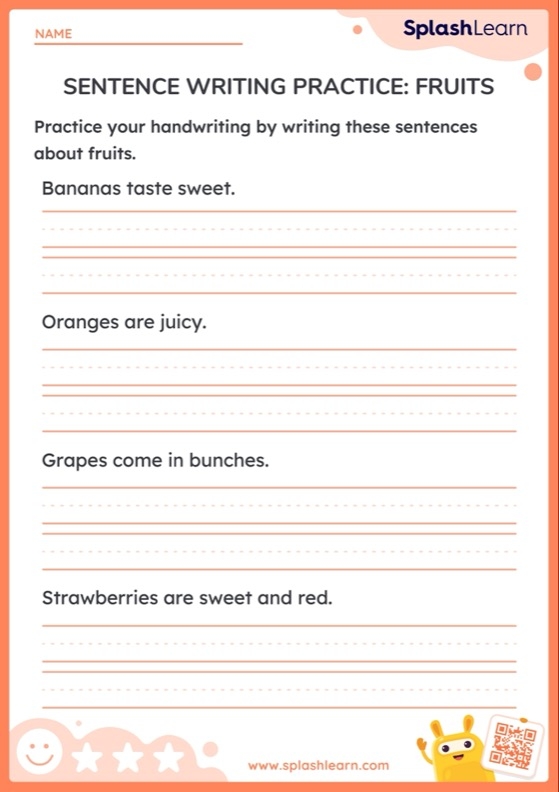 NAME

SplashLearn

SENTENCE WRITING PRACTICE: FRUITS

Practice your handwriting by writing these sentences about fruits.

Bananas taste sweet.

Oranges are juicy.

Grapes come in bunches.

Strawberries are sweet and red.

www.splashlearn.com